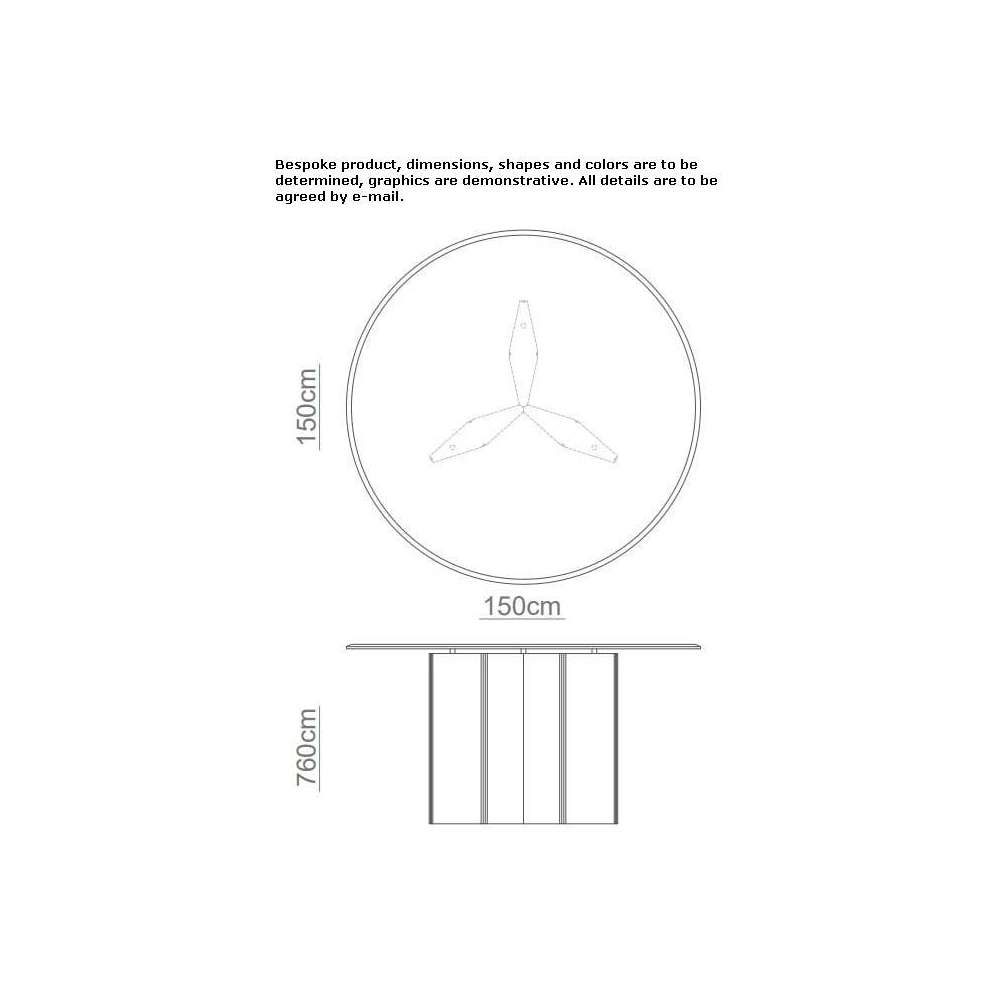 Bespoke product, dimensions, shapes and colors are to be determined, graphics are demonstrative. All details are to be agreed by e-mail.

150cm

150cm

760cm